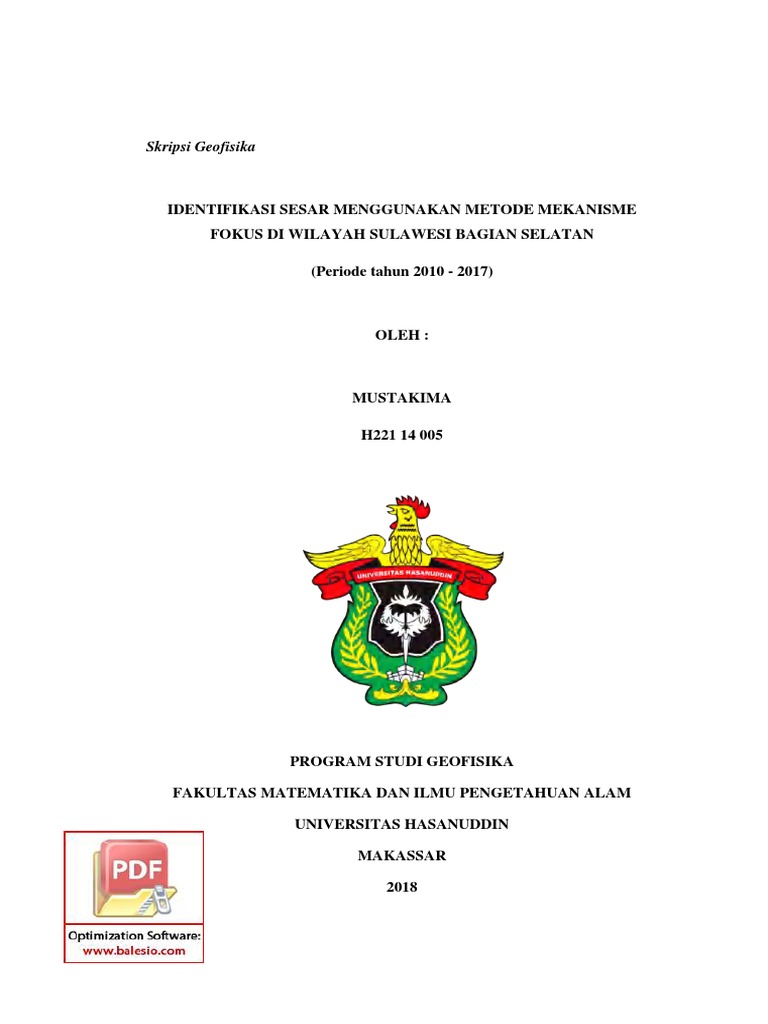 Skripsi Geofisika

IDENTIFIKASI SESAR MENGGUNAKAN METODE MEKANISME FOKUS DI WILAYAH SULAWESI BAGIAN SELATAN

(Periode tahun 2010 - 2017)

OLEH :

MUSTAKIMA

H221 14 005

UNIVERSITAS HASANUDDIN

PROGRAM STUDI GEOFISIKA

FAKULTAS MATEMATIKA DAN ILMU PENGETAHUAN ALAM

UNIVERSITAS HASANUDDIN

MAKASSAR

2018

PDF

Optimization Software:
www.balesio.com